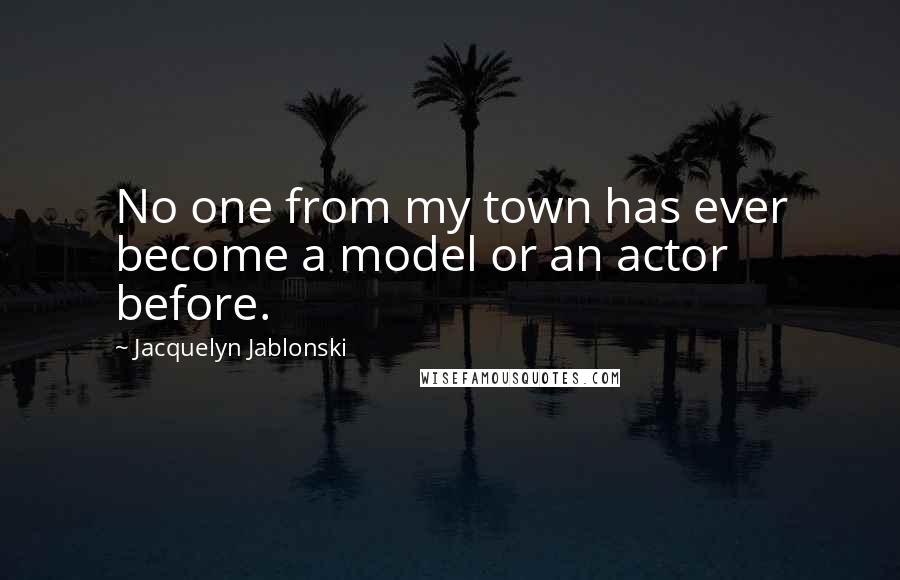 No one from my town has ever become a model or an actor before.

~ Jacquelyn Jablonski

WISEFAMOUSQUOTES.COM